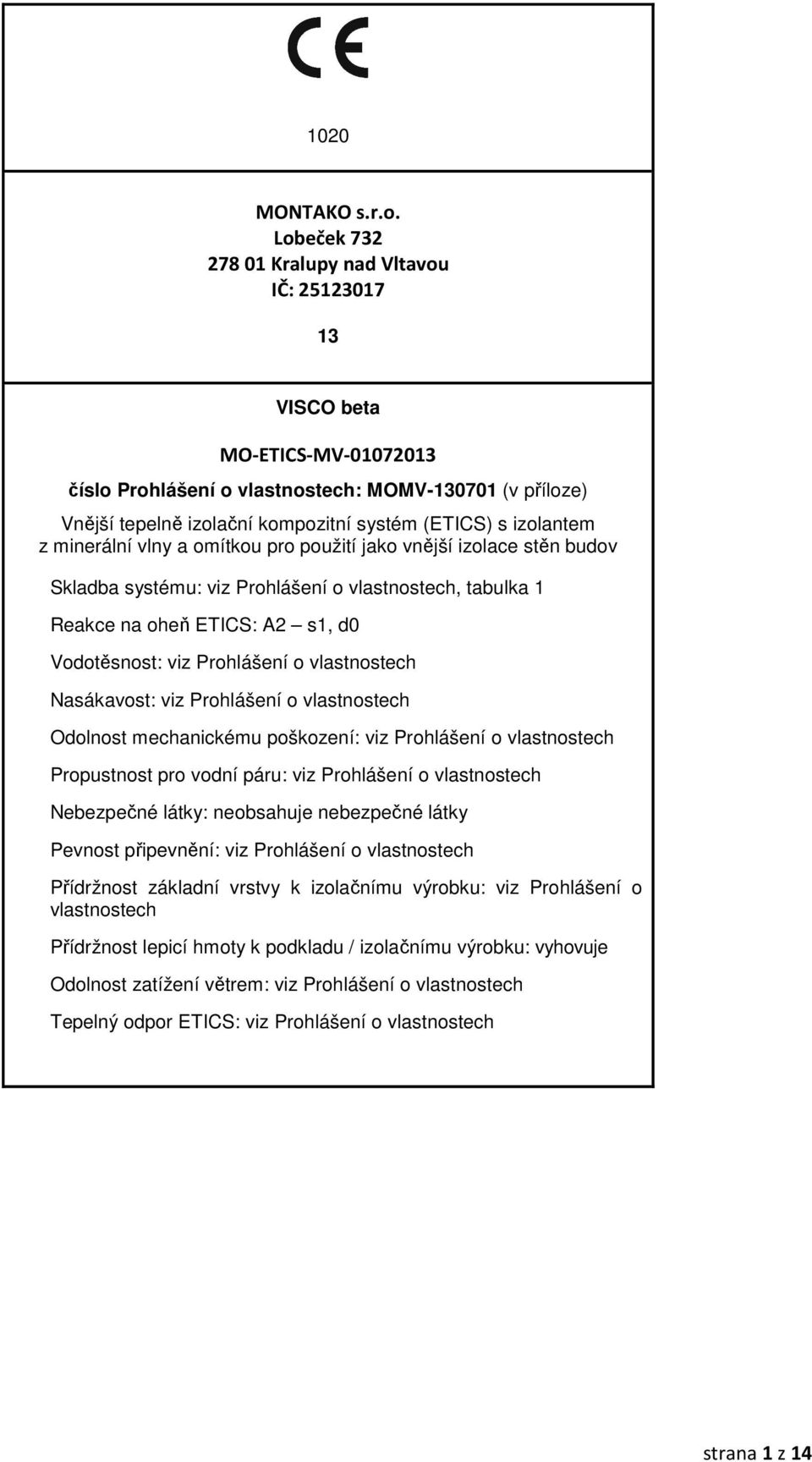 CE

1020

MONTAKO s.r.o.
Lobeček 732
278 01 Kralupy nad Vltavou
IČ: 25123017

13

VISCO beta

MO-ETICS-MV-01072013

číslo Prohlášení o vlastnostech: MOMV-130701 (v příloze)

Vnější tepelně izolační kompozitní systém (ETICS) s izolantem z minerální vlny a omítkou pro použití jako vnější izolace stěn budov

Skladba systému: viz Prohlášení o vlastnostech, tabulka 1

Reakce na oheň ETICS: A2 – s1, d0

Vodotěsnost: viz Prohlášení o vlastnostech

Nasákavost: viz Prohlášení o vlastnostech

Odolnost mechanickému poškození: viz Prohlášení o vlastnostech

Propustnost pro vodní páru: viz Prohlášení o vlastnostech

Nebezpečné látky: neobsahuje nebezpečné látky

Pevnost připevnění: viz Prohlášení o vlastnostech

Přídržnost základní vrstvy k izolačnímu výrobku: viz Prohlášení o vlastnostech

Přídržnost lepicí hmoty k podkladu / izolačnímu výrobku: vyhovuje

Odolnost zatížení větrem: viz Prohlášení o vlastnostech

Tepelný odpor ETICS: viz Prohlášení o vlastnostech

strana 1 z 14